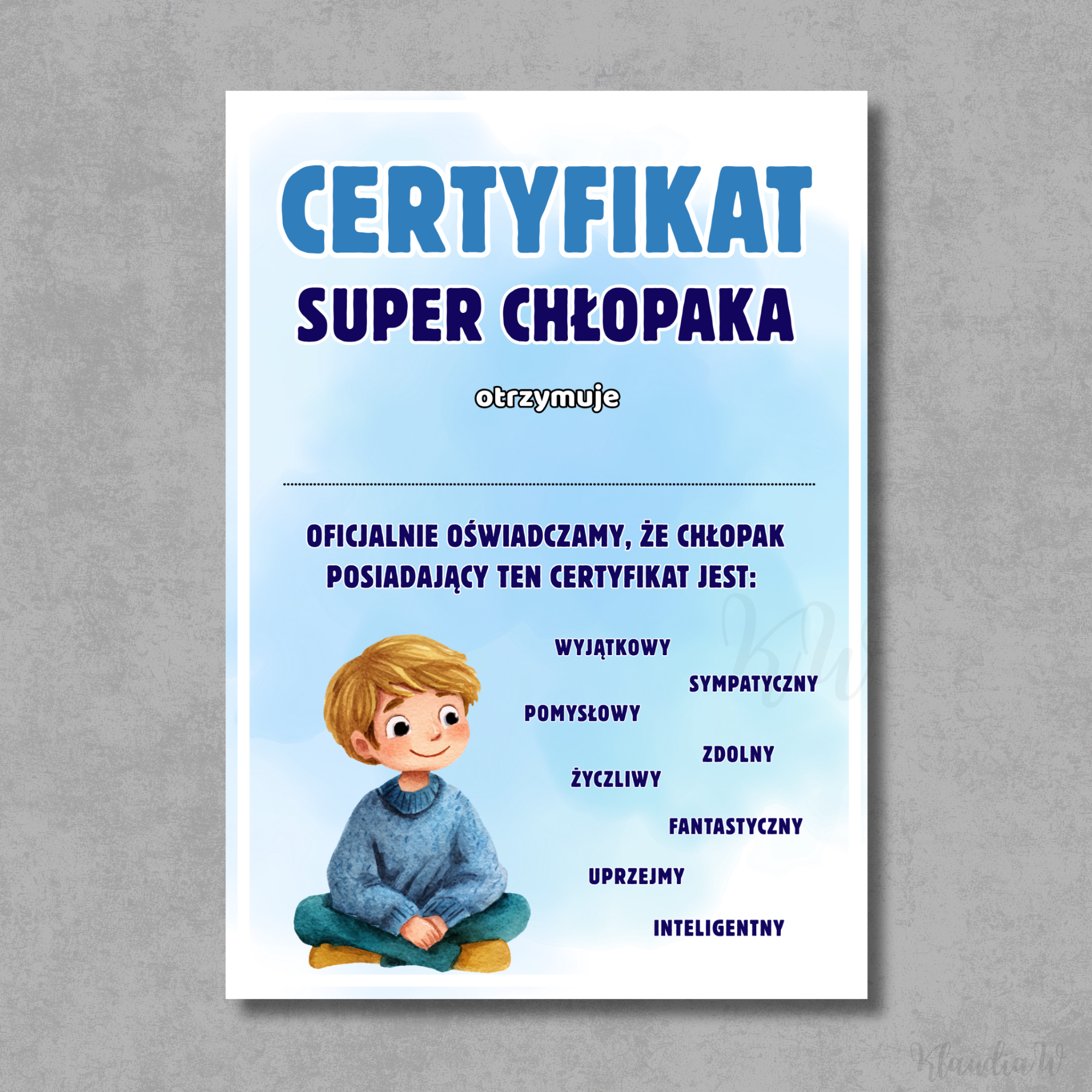 CERTYFIKAT
SUPER CHŁOPAKA

otrzymuje

____

OFICJALNIE OŚWIADCZAMY, ŻE CHŁOPAK POSIADAJĄCY TEN CERTYFIKAT JEST:

WYJĄTKOWY
SYMPATYCZNY
POMYSŁOWY
ZDOLNY
ŻYCZLIWY
FANTASTYCZNY
UPRZEJMY
INTELIGENTNY

KW

Klaudia W